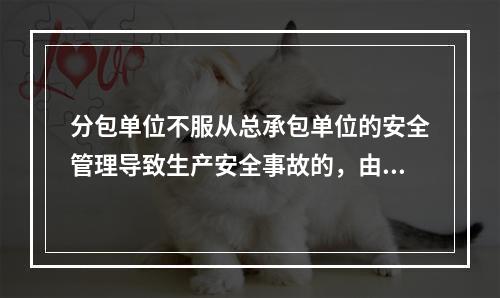 Love

分包单位不服从总承包单位的安全管理导致生产安全事故的，由...